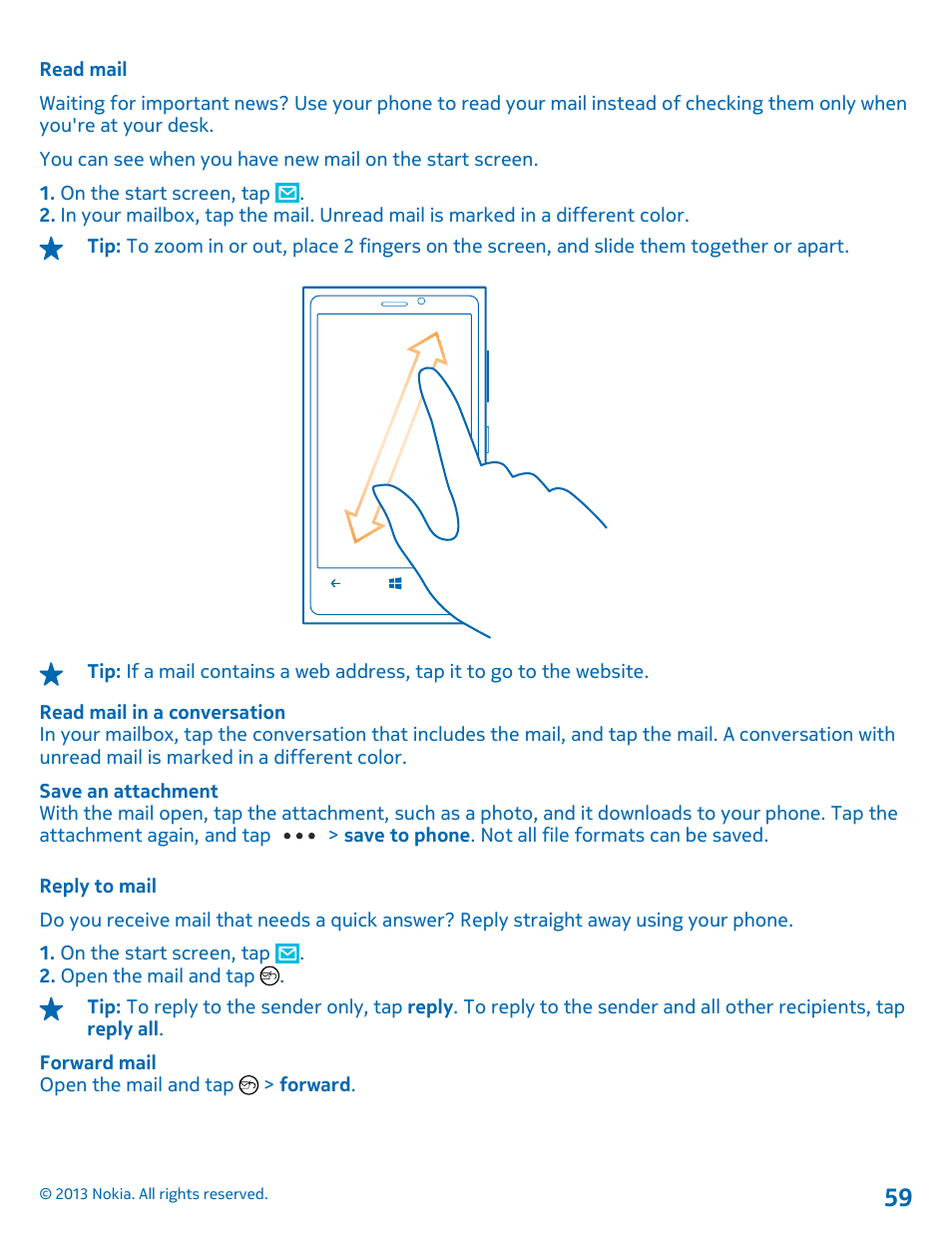 Read mail

Waiting for important news? Use your phone to read your mail instead of checking them only when you're at your desk.

You can see when you have new mail on the start screen.

1. On the start screen, tap .
2. In your mailbox, tap the mail. Unread mail is marked in a different color.

Tip: To zoom in or out, place 2 fingers on the screen, and slide them together or apart.

Tip: If a mail contains a web address, tap it to go to the website.

Read mail in a conversation
In your mailbox, tap the conversation that includes the mail, and tap the mail. A conversation with unread mail is marked in a different color.

Save an attachment
With the mail open, tap the attachment, such as a photo, and it downloads to your phone. Tap the attachment again, and tap ••• > save to phone. Not all file formats can be saved.

Reply to mail

Do you receive mail that needs a quick answer? Reply straight away using your phone.

1. On the start screen, tap .
2. Open the mail and tap .

Tip: To reply to the sender only, tap reply. To reply to the sender and all other recipients, tap reply all.

Forward mail
Open the mail and tap > forward.

© 2013 Nokia. All rights reserved.

59